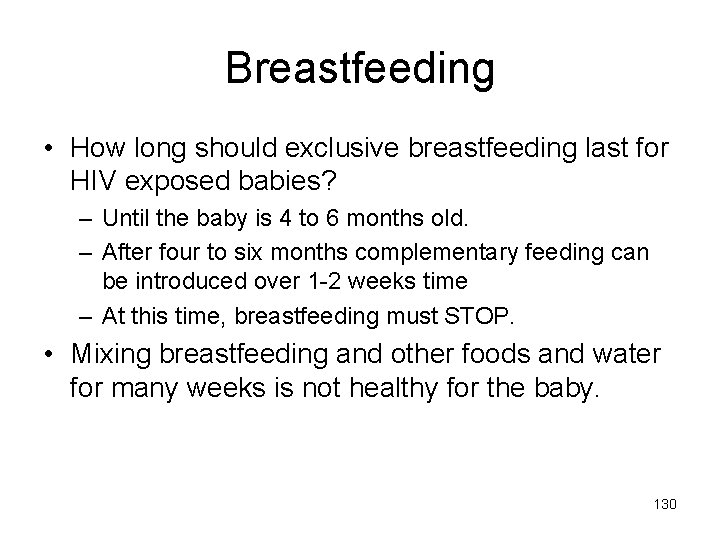 Breastfeeding

• How long should exclusive breastfeeding last for HIV exposed babies?
– Until the baby is 4 to 6 months old.
– After four to six months complementary feeding can be introduced over 1-2 weeks time
– At this time, breastfeeding must STOP.

• Mixing breastfeeding and other foods and water for many weeks is not healthy for the baby.

130